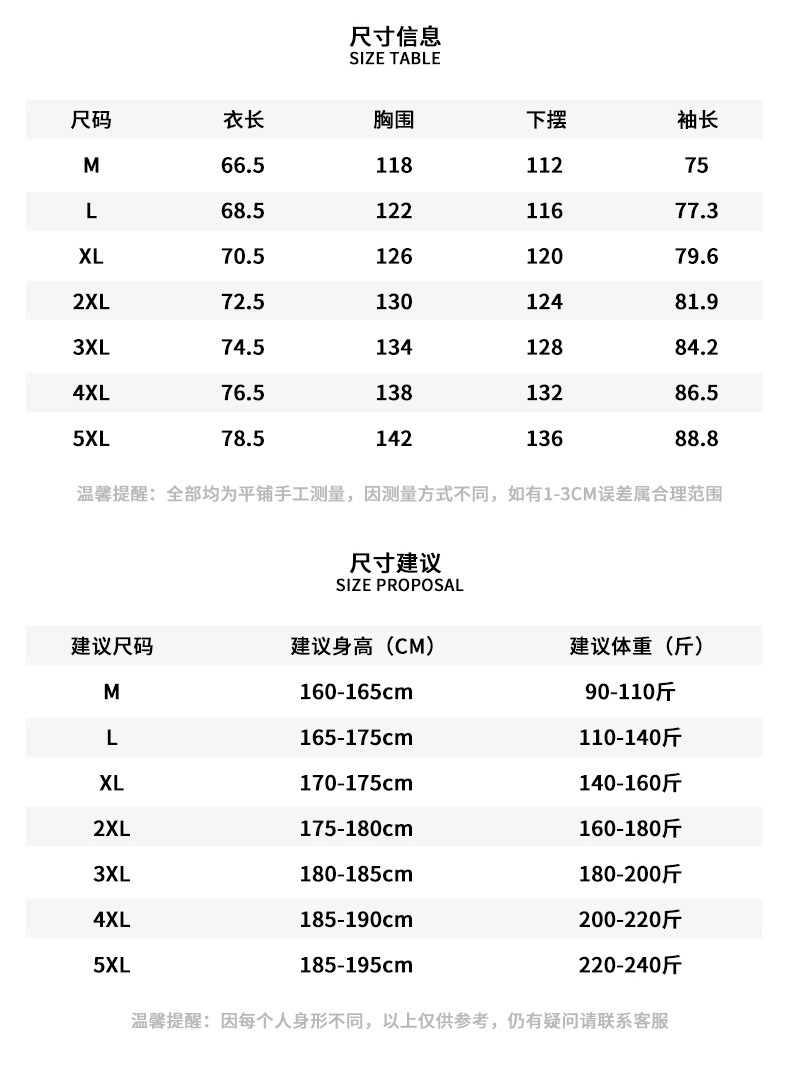 尺寸信息
SIZE TABLE

| 尺码 | 衣长 | 胸围 | 下摆 | 袖长 |
|---|---|---|---|---|
| M | 66.5 | 118 | 112 | 75 |
| L | 68.5 | 122 | 116 | 77.3 |
| XL | 70.5 | 126 | 120 | 79.6 |
| 2XL | 72.5 | 130 | 124 | 81.9 |
| 3XL | 74.5 | 134 | 128 | 84.2 |
| 4XL | 76.5 | 138 | 132 | 86.5 |
| 5XL | 78.5 | 142 | 136 | 88.8 |

温馨提醒：全部均为平铺手工测量，因测量方式不同，如有1-3CM误差属合理范围

尺寸建议
SIZE PROPOSAL

| 建议尺码 | 建议身高（CM） | 建议体重（斤） |
|---|---|---|
| M | 160-165cm | 90-110斤 |
| L | 165-175cm | 110-140斤 |
| XL | 170-175cm | 140-160斤 |
| 2XL | 175-180cm | 160-180斤 |
| 3XL | 180-185cm | 180-200斤 |
| 4XL | 185-190cm | 200-220斤 |
| 5XL | 185-195cm | 220-240斤 |

温馨提醒：因每个人身形不同，以上仅供参考，仍有疑问请联系客服